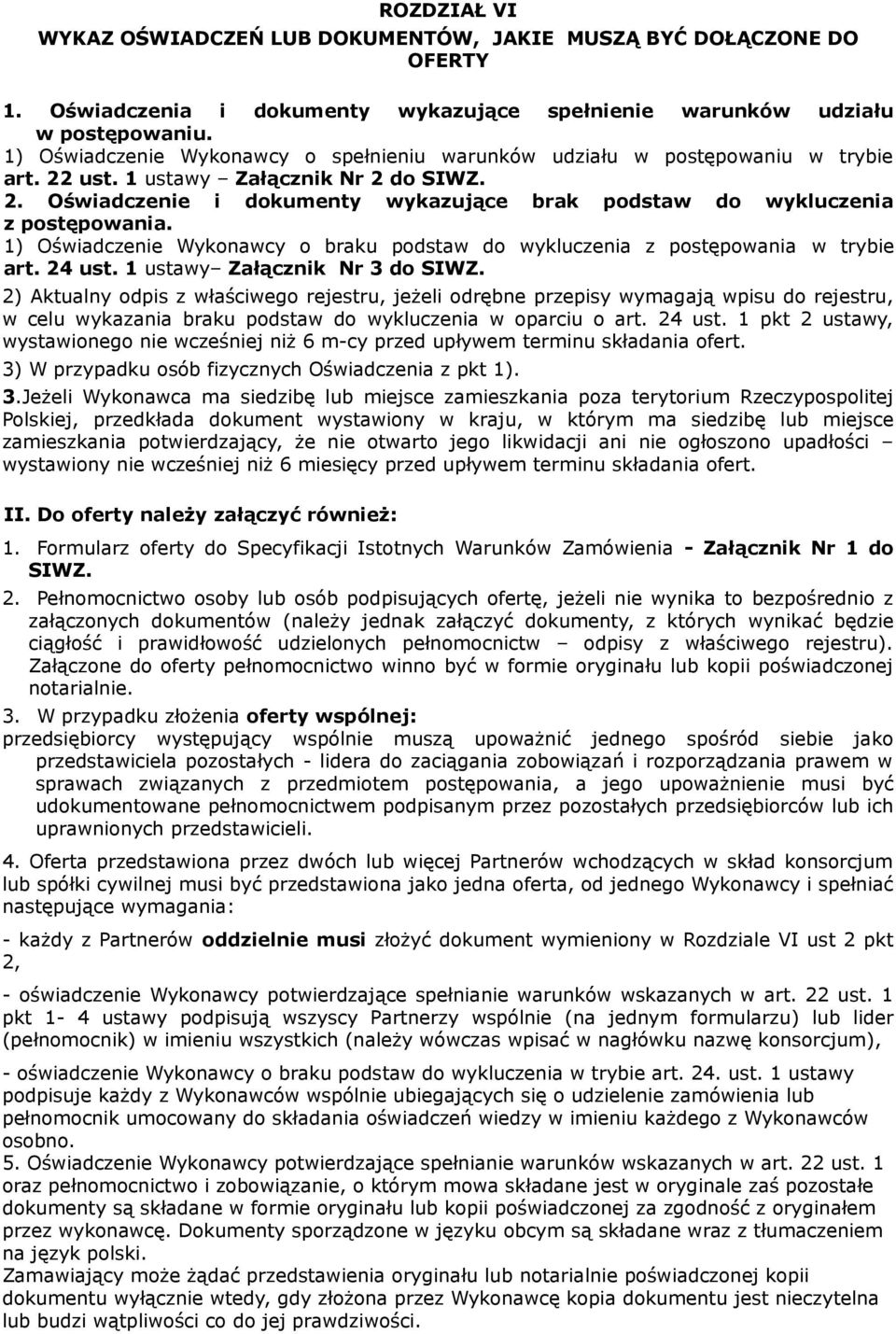 ROZDZIAŁ VI
WYKAZ OŚWIADCZEŃ LUB DOKUMENTÓW, JAKIE MUSZĄ BYĆ DOŁĄCZONE DO OFERTY

1. Oświadczenia i dokumenty wykazujące spełnienie warunków udziału w postępowaniu.
1) Oświadczenie Wykonawcy o spełnieniu warunków udziału w postępowaniu w trybie art. 22 ust. 1 ustawy – Załącznik Nr 2 do SIWZ.
2. Oświadczenie i dokumenty wykazujące brak podstaw do wykluczenia z postępowania.
1) Oświadczenie Wykonawcy o braku podstaw do wykluczenia z postępowania w trybie art. 24 ust. 1 ustawy– Załącznik Nr 3 do SIWZ.
2) Aktualny odpis z właściwego rejestru, jeżeli odrębne przepisy wymagają wpisu do rejestru, w celu wykazania braku podstaw do wykluczenia w oparciu o art. 24 ust. 1 pkt 2 ustawy, wystawionego nie wcześniej niż 6 m-cy przed upływem terminu składania ofert.
3) W przypadku osób fizycznych Oświadczenia z pkt 1).
3.Jeżeli Wykonawca ma siedzibę lub miejsce zamieszkania poza terytorium Rzeczypospolitej Polskiej, przedkłada dokument wystawiony w kraju, w którym ma siedzibę lub miejsce zamieszkania potwierdzający, że nie otwarto jego likwidacji ani nie ogłoszono upadłości – wystawiony nie wcześniej niż 6 miesięcy przed upływem terminu składania ofert.

II. Do oferty należy załączyć również:
1. Formularz oferty do Specyfikacji Istotnych Warunków Zamówienia - Załącznik Nr 1 do SIWZ.
2. Pełnomocnictwo osoby lub osób podpisujących ofertę, jeżeli nie wynika to bezpośrednio z załączonych dokumentów (należy jednak załączyć dokumenty, z których wynikać będzie ciągłość i prawidłowość udzielonych pełnomocnictw – odpisy z właściwego rejestru). Załączone do oferty pełnomocnictwo winno być w formie oryginału lub kopii poświadczonej notarialnie.
3. W przypadku złożenia oferty wspólnej:
przedsiębiorcy występujący wspólnie muszą upoważnić jednego spośród siebie jako przedstawiciela pozostałych - lidera do zaciągania zobowiązań i rozporządzania prawem w sprawach związanych z przedmiotem postępowania, a jego upoważnienie musi być udokumentowane pełnomocnictwem podpisanym przez pozostałych przedsiębiorców lub ich uprawnionych przedstawicieli.
4. Oferta przedstawiona przez dwóch lub więcej Partnerów wchodzących w skład konsorcjum lub spółki cywilnej musi być przedstawiona jako jedna oferta, od jednego Wykonawcy i spełniać następujące wymagania:
- każdy z Partnerów oddzielnie musi złożyć dokument wymieniony w Rozdziale VI ust 2 pkt 2,
- oświadczenie Wykonawcy potwierdzające spełnianie warunków wskazanych w art. 22 ust. 1 pkt 1- 4 ustawy podpisują wszyscy Partnerzy wspólnie (na jednym formularzu) lub lider (pełnomocnik) w imieniu wszystkich (należy wówczas wpisać w nagłówku nazwę konsorcjum),
- oświadczenie Wykonawcy o braku podstaw do wykluczenia w trybie art. 24. ust. 1 ustawy podpisuje każdy z Wykonawców wspólnie ubiegających się o udzielenie zamówienia lub pełnomocnik umocowany do składania oświadczeń wiedzy w imieniu każdego z Wykonawców osobno.
5. Oświadczenie Wykonawcy potwierdzające spełnianie warunków wskazanych w art. 22 ust. 1 oraz pełnomocnictwo i zobowiązanie, o którym mowa składane jest w oryginale zaś pozostałe dokumenty są składane w formie oryginału lub kopii poświadczonej za zgodność z oryginałem przez wykonawcę. Dokumenty sporządzone w języku obcym są składane wraz z tłumaczeniem na język polski.
Zamawiający może żądać przedstawienia oryginału lub notarialnie poświadczonej kopii dokumentu wyłącznie wtedy, gdy złożona przez Wykonawcę kopia dokumentu jest nieczytelna lub budzi wątpliwości co do jej prawdziwości.